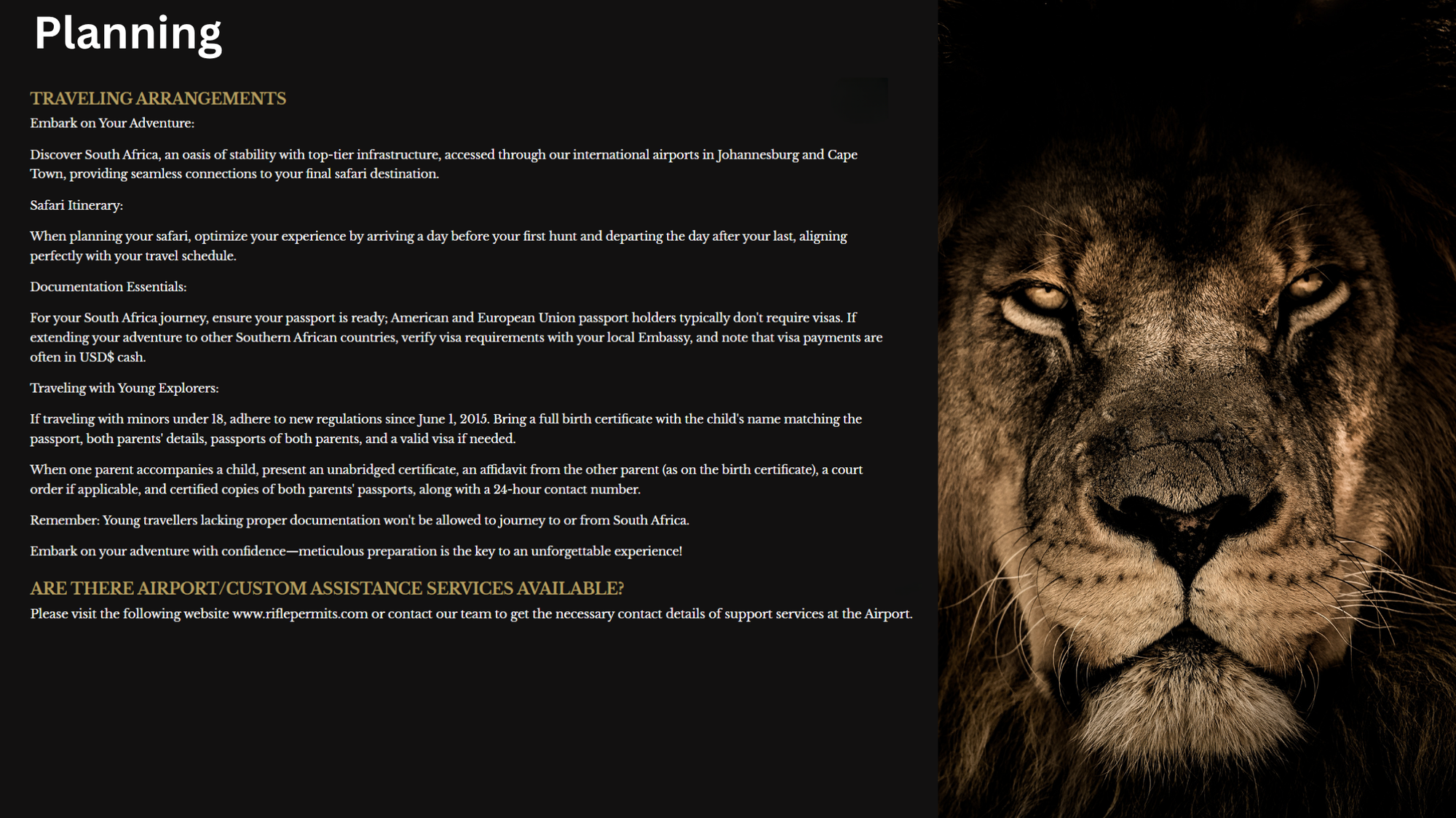 Planning

TRAVELING ARRANGEMENTS

Embark on Your Adventure:

Discover South Africa, an oasis of stability with top-tier infrastructure, accessed through our international airports in Johannesburg and Cape Town, providing seamless connections to your final safari destination.

Safari Itinerary:

When planning your safari, optimize your experience by arriving a day before your first hunt and departing the day after your last, aligning perfectly with your travel schedule.

Documentation Essentials:

For your South Africa journey, ensure your passport is ready; American and European Union passport holders typically don't require visas. If extending your adventure to other Southern African countries, verify visa requirements with your local Embassy, and note that visa payments are often in USD$ cash.

Traveling with Young Explorers:

If traveling with minors under 18, adhere to new regulations since June 1, 2015. Bring a full birth certificate with the child's name matching the passport, both parents' details, passports of both parents, and a valid visa if needed.

When one parent accompanies a child, present an unabridged certificate, an affidavit from the other parent (as on the birth certificate), a court order if applicable, and certified copies of both parents' passports, along with a 24-hour contact number.

Remember: Young travellers lacking proper documentation won't be allowed to journey to or from South Africa.

Embark on your adventure with confidence—meticulous preparation is the key to an unforgettable experience!

ARE THERE AIRPORT/CUSTOM ASSISTANCE SERVICES AVAILABLE?

Please visit the following website www.riflepermits.com or contact our team to get the necessary contact details of support services at the Airport.